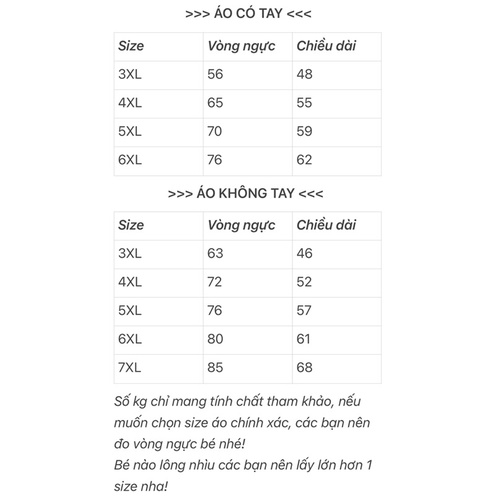 >>> ÁO CÓ TAY <<<

| Size | Vòng ngực | Chiều dài |
|---|---|---|
| 3XL | 56 | 48 |
| 4XL | 65 | 55 |
| 5XL | 70 | 59 |
| 6XL | 76 | 62 |

>>> ÁO KHÔNG TAY <<<

| Size | Vòng ngực | Chiều dài |
|---|---|---|
| 3XL | 63 | 46 |
| 4XL | 72 | 52 |
| 5XL | 76 | 57 |
| 6XL | 80 | 61 |
| 7XL | 85 | 68 |

Số kg chỉ mang tính chất tham khảo, nếu muốn chọn size áo chính xác, các bạn nên đo vòng ngực bé nhé!
Bé nào lông nhìu các bạn nên lấy lớn hơn 1 size nha!